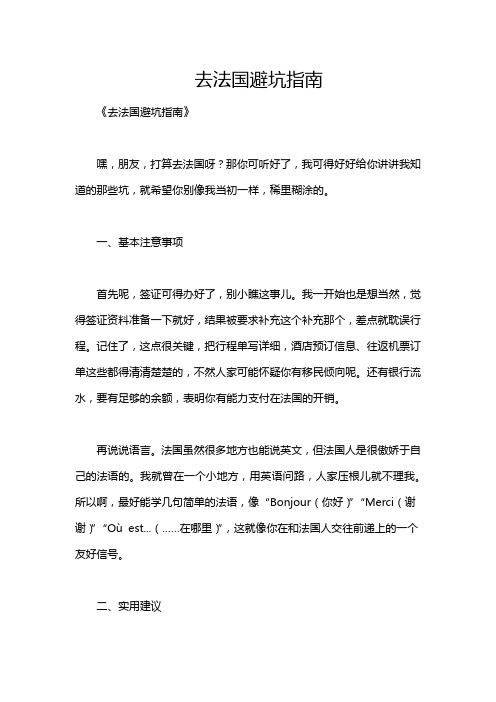 去法国避坑指南

《去法国避坑指南》

嘿，朋友，打算去法国呀？那你可听好了，我可得好好给你讲讲我知道的那些坑，就希望你别像我当初一样，稀里糊涂的。

一、基本注意事项

首先呢，签证可得办好了，别小瞧这事儿。我一开始也是想当然，觉得签证资料准备一下就好，结果被要求补充这个补充那个，差点就耽误行程。记住了，这点很关键，把行程单写详细，酒店预订信息、往返机票订单这些都得清清楚楚的，不然人家可能怀疑你有移民倾向呢。还有银行流水，要有足够的余额，表明你有能力支付在法国的开销。

再说说语言。法国虽然很多地方也能说英文，但法国人是很傲娇于自己的法语的。我就曾在一个小地方，用英语问路，人家压根儿就不理我。所以啊，最好能学几句简单的法语，像“Bonjour（你好）”“Merci（谢谢）”“Où est...（......在哪里）”，这就像你在和法国人交往前递上的一个友好信号。

二、实用建议